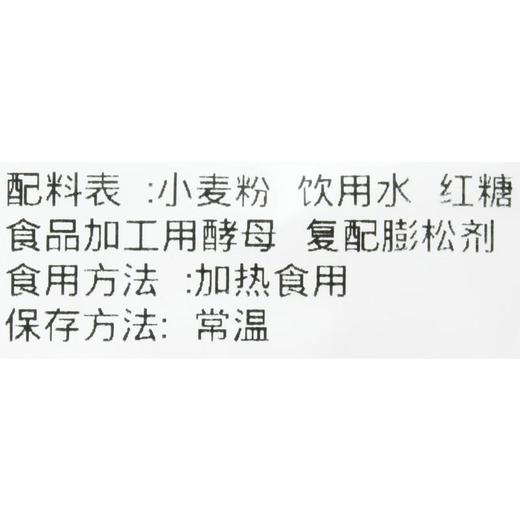 配料表 :小麦粉 饮用水 红糖
食品加工用酵母 复配膨松剂
食用方法 :加热食用
保存方法: 常温